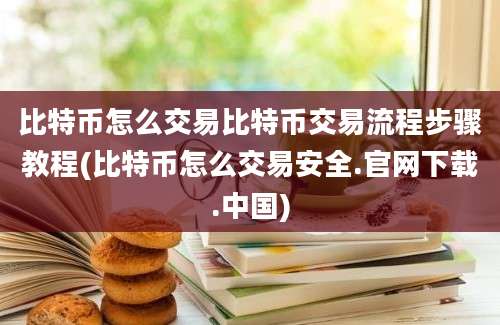 比特币怎么交易比特币交易流程步骤教程(比特币怎么交易安全.官网下载.中国)